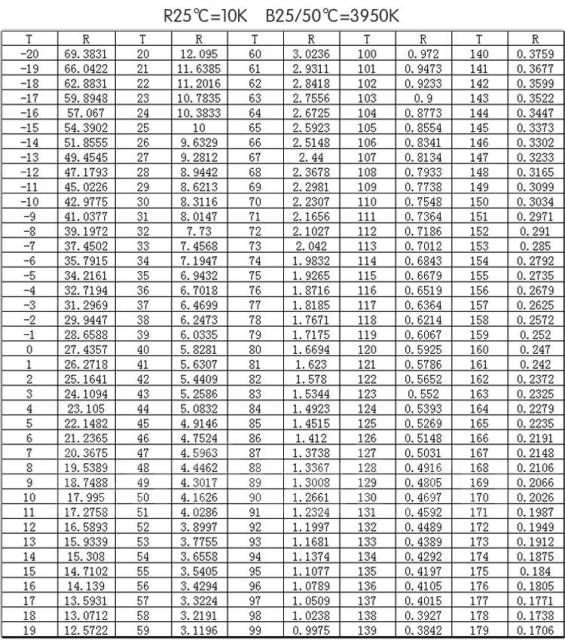 R25℃=10K B25/50℃=3950K

| T | R | T | R | T | R | T | R | T | R |
|---|---|---|---|---|---|---|---|---|---|
| -20 | 69.3831 | 20 | 12.095 | 60 | 3.0236 | 100 | 0.972 | 140 | 0.3759 |
| -19 | 66.0422 | 21 | 11.6385 | 61 | 2.9311 | 101 | 0.9473 | 141 | 0.3677 |
| -18 | 62.8831 | 22 | 11.2016 | 62 | 2.8418 | 102 | 0.9233 | 142 | 0.3599 |
| -17 | 59.8948 | 23 | 10.7835 | 63 | 2.7556 | 103 | 0.9 | 143 | 0.3522 |
| -16 | 57.067 | 24 | 10.3833 | 64 | 2.6725 | 104 | 0.8773 | 144 | 0.3447 |
| -15 | 54.3902 | 25 | 10 | 65 | 2.5923 | 105 | 0.8554 | 145 | 0.3373 |
| -14 | 51.8555 | 26 | 9.6329 | 66 | 2.5148 | 106 | 0.8341 | 146 | 0.3302 |
| -13 | 49.4545 | 27 | 9.2812 | 67 | 2.44 | 107 | 0.8134 | 147 | 0.3233 |
| -12 | 47.1793 | 28 | 8.9442 | 68 | 2.3678 | 108 | 0.7933 | 148 | 0.3165 |
| -11 | 45.0226 | 29 | 8.6213 | 69 | 2.2981 | 109 | 0.7738 | 149 | 0.3099 |
| -10 | 42.9775 | 30 | 8.3116 | 70 | 2.2307 | 110 | 0.7548 | 150 | 0.3034 |
| -9 | 41.0377 | 31 | 8.0147 | 71 | 2.1656 | 111 | 0.7364 | 151 | 0.2971 |
| -8 | 39.1972 | 32 | 7.73 | 72 | 2.1027 | 112 | 0.7186 | 152 | 0.291 |
| -7 | 37.4502 | 33 | 7.4568 | 73 | 2.042 | 113 | 0.7012 | 153 | 0.285 |
| -6 | 35.7915 | 34 | 7.1947 | 74 | 1.9832 | 114 | 0.6843 | 154 | 0.2792 |
| -5 | 34.2161 | 35 | 6.9432 | 75 | 1.9265 | 115 | 0.6679 | 155 | 0.2735 |
| -4 | 32.7194 | 36 | 6.7018 | 76 | 1.8716 | 116 | 0.6519 | 156 | 0.2679 |
| -3 | 31.2969 | 37 | 6.4699 | 77 | 1.8185 | 117 | 0.6364 | 157 | 0.2625 |
| -2 | 29.9447 | 38 | 6.2473 | 78 | 1.7671 | 118 | 0.6214 | 158 | 0.2572 |
| -1 | 28.6588 | 39 | 6.0335 | 79 | 1.7175 | 119 | 0.6067 | 159 | 0.252 |
| 0 | 27.4357 | 40 | 5.8281 | 80 | 1.6694 | 120 | 0.5925 | 160 | 0.247 |
| 1 | 26.2718 | 41 | 5.6307 | 81 | 1.623 | 121 | 0.5786 | 161 | 0.242 |
| 2 | 25.1641 | 42 | 5.4409 | 82 | 1.578 | 122 | 0.5652 | 162 | 0.2372 |
| 3 | 24.1094 | 43 | 5.2586 | 83 | 1.5344 | 123 | 0.552 | 163 | 0.2325 |
| 4 | 23.105 | 44 | 5.0832 | 84 | 1.4923 | 124 | 0.5393 | 164 | 0.2279 |
| 5 | 22.1482 | 45 | 4.9146 | 85 | 1.4515 | 125 | 0.5269 | 165 | 0.2235 |
| 6 | 21.2365 | 46 | 4.7524 | 86 | 1.412 | 126 | 0.5148 | 166 | 0.2191 |
| 7 | 20.3675 | 47 | 4.5963 | 87 | 1.3738 | 127 | 0.5031 | 167 | 0.2148 |
| 8 | 19.5389 | 48 | 4.4462 | 88 | 1.3367 | 128 | 0.4916 | 168 | 0.2106 |
| 9 | 18.7488 | 49 | 4.3017 | 89 | 1.3008 | 129 | 0.4805 | 169 | 0.2066 |
| 10 | 17.995 | 50 | 4.1626 | 90 | 1.2661 | 130 | 0.4697 | 170 | 0.2026 |
| 11 | 17.2758 | 51 | 4.0286 | 91 | 1.2324 | 131 | 0.4592 | 171 | 0.1987 |
| 12 | 16.5893 | 52 | 3.8997 | 92 | 1.1997 | 132 | 0.4489 | 172 | 0.1949 |
| 13 | 15.9339 | 53 | 3.7755 | 93 | 1.1681 | 133 | 0.4389 | 173 | 0.1912 |
| 14 | 15.308 | 54 | 3.6558 | 94 | 1.1374 | 134 | 0.4292 | 174 | 0.1875 |
| 15 | 14.7102 | 55 | 3.5405 | 95 | 1.1077 | 135 | 0.4197 | 175 | 0.184 |
| 16 | 14.139 | 56 | 3.4294 | 96 | 1.0789 | 136 | 0.4105 | 176 | 0.1805 |
| 17 | 13.5931 | 57 | 3.3224 | 97 | 1.0509 | 137 | 0.4015 | 177 | 0.1771 |
| 18 | 13.0712 | 58 | 3.2191 | 98 | 1.0238 | 138 | 0.3927 | 178 | 0.1738 |
| 19 | 12.5722 | 59 | 3.1196 | 99 | 0.9975 | 139 | 0.3842 | 179 | 0.1706 |